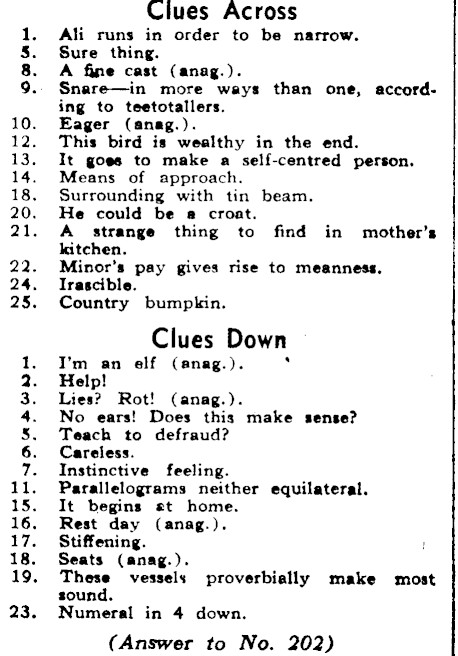 Clues Across

1. Ali runs in order to be narrow.
5. Sure thing.
8. A fine cast (anag.).
9. Snare—in more ways than one, according to teetotallers.
10. Eager (anag.).
12. This bird is wealthy in the end.
13. It goes to make a self-centred person.
14. Means of approach.
18. Surrounding with tin beam.
20. He could be a croat.
21. A strange thing to find in mother's kitchen.
22. Minor's pay gives rise to meanness.
24. Irascible.
25. Country bumpkin.

Clues Down

1. I'm an elf (anag.).
2. Help!
3. Lies? Rot! (anag.).
4. No ears! Does this make sense?
5. Teach to defraud?
6. Careless.
7. Instinctive feeling.
11. Parallelograms neither equilateral.
15. It begins at home.
16. Rest day (anag.).
17. Stiffening.
18. Seats (anag.).
19. These vessels proverbially make most sound.
23. Numeral in 4 down.

(Answer to No. 202)